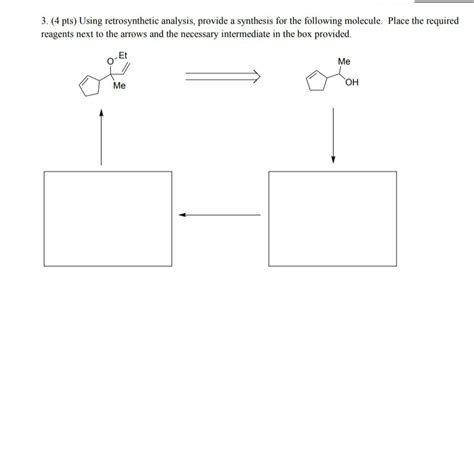 3. (4 pts) Using retrosynthetic analysis, provide a synthesis for the following molecule. Place the required reagents next to the arrows and the necessary intermediate in the box provided.

O Et

Me

Me

OH